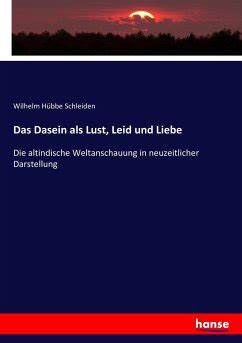 Wilhelm Hübbe Schleiden

Das Dasein als Lust, Leid und Liebe

Die altindische Weltanschauung in neuzeitlicher Darstellung

hanse